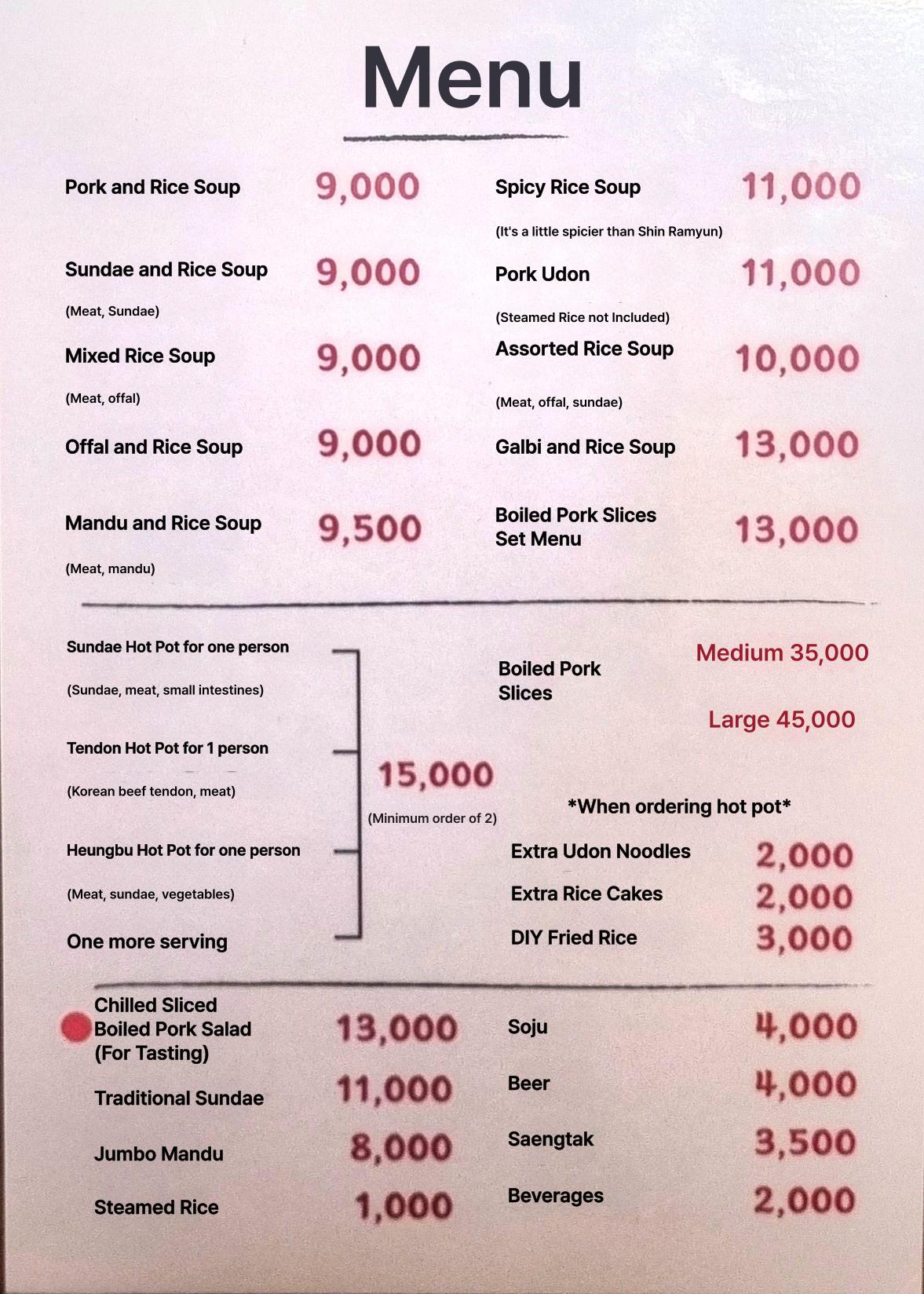 Menu

Pork and Rice Soup 9,000

Sundae and Rice Soup 9,000
(Meat, Sundae)

Mixed Rice Soup 9,000
(Meat, offal)

Offal and Rice Soup 9,000

Mandu and Rice Soup 9,500
(Meat, mandu)

Spicy Rice Soup 11,000
(It's a little spicier than Shin Ramyun)

Pork Udon 11,000
(Steamed Rice not Included)

Assorted Rice Soup 10,000
(Meat, offal, sundae)

Galbi and Rice Soup 13,000

Boiled Pork Slices Set Menu 13,000

Sundae Hot Pot for one person
(Sundae, meat, small intestines)

Tendon Hot Pot for 1 person
(Korean beef tendon, meat)

Heungbu Hot Pot for one person
(Meat, sundae, vegetables)

One more serving

15,000
(Minimum order of 2)

Boiled Pork Slices
Medium 35,000
Large 45,000

*When ordering hot pot*
Extra Udon Noodles 2,000
Extra Rice Cakes 2,000
DIY Fried Rice 3,000

Chilled Sliced Boiled Pork Salad (For Tasting) 13,000
Traditional Sundae 11,000
Jumbo Mandu 8,000
Steamed Rice 1,000

Soju 4,000
Beer 4,000
Saengtak 3,500
Beverages 2,000